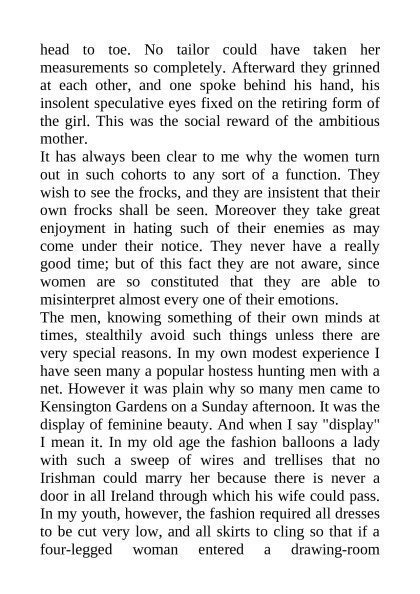 head to toe. No tailor could have taken her measurements so completely. Afterward they grinned at each other, and one spoke behind his hand, his insolent speculative eyes fixed on the retiring form of the girl. This was the social reward of the ambitious mother.

It has always been clear to me why the women turn out in such cohorts to any sort of a function. They wish to see the frocks, and they are insistent that their own frocks shall be seen. Moreover they take great enjoyment in hating such of their enemies as may come under their notice. They never have a really good time; but of this fact they are not aware, since women are so constituted that they are able to misinterpret almost every one of their emotions.

The men, knowing something of their own minds at times, stealthily avoid such things unless there are very special reasons. In my own modest experience I have seen many a popular hostess hunting men with a net. However it was plain why so many men came to Kensington Gardens on a Sunday afternoon. It was the display of feminine beauty. And when I say "display" I mean it. In my old age the fashion balloons a lady with such a sweep of wires and trellises that no Irishman could marry her because there is never a door in all Ireland through which his wife could pass. In my youth, however, the fashion required all dresses to be cut very low, and all skirts to cling so that if a four-legged woman entered a drawing-room